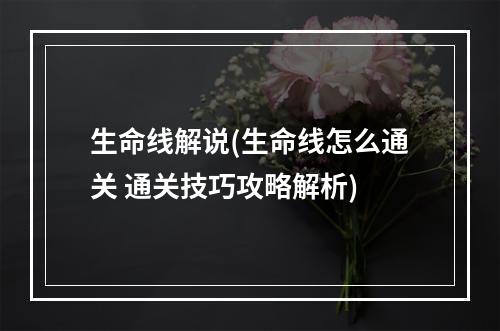 生命线解说(生命线怎么通关 通关技巧攻略解析)